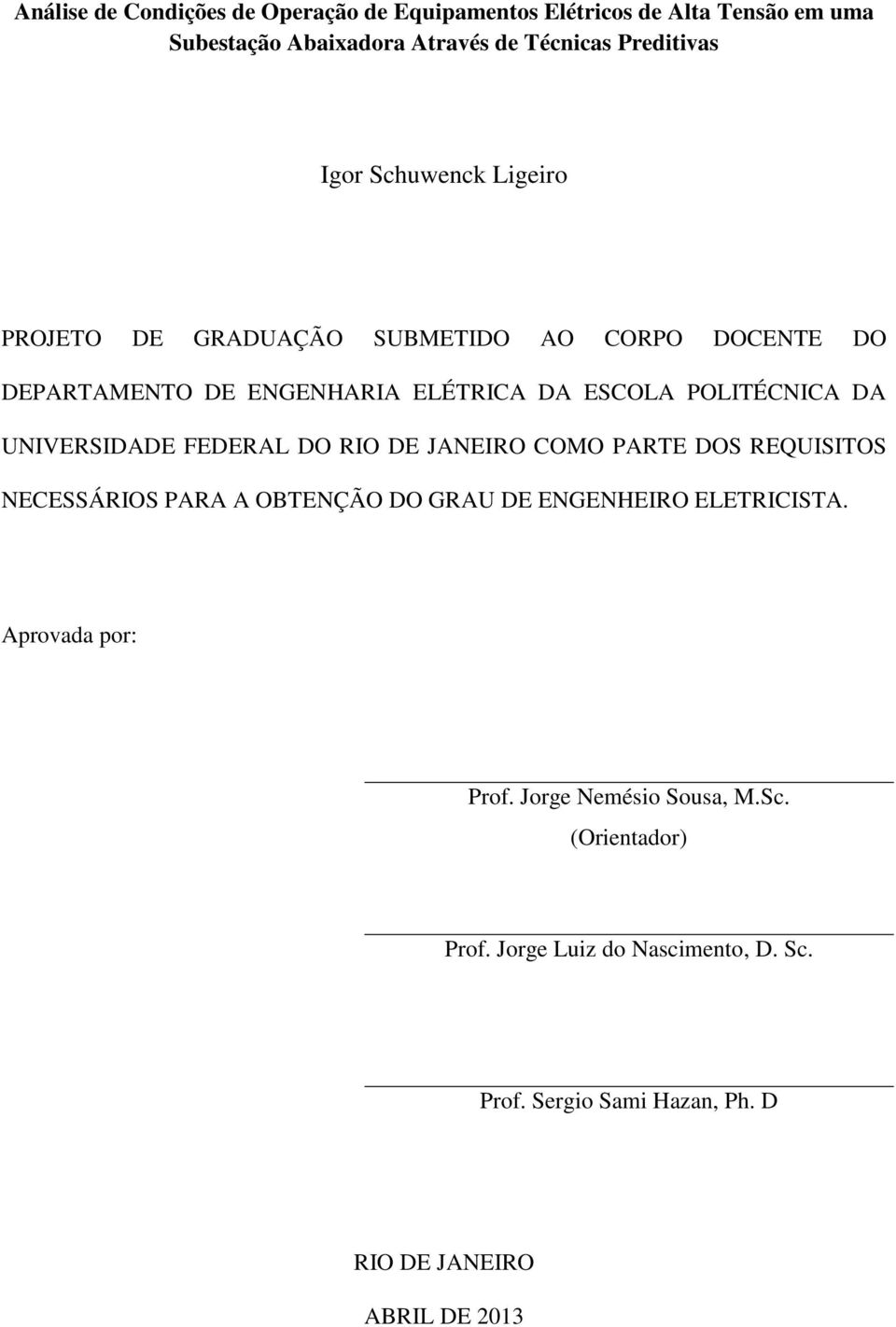 Análise de Condições de Operação de Equipamentos Elétricos de Alta Tensão em uma Subestação Abaixadora Através de Técnicas Preditivas

Igor Schuwenck Ligeiro

PROJETO DE GRADUAÇÃO SUBMETIDO AO CORPO DOCENTE DO DEPARTAMENTO DE ENGENHARIA ELÉTRICA DA ESCOLA POLITÉCNICA DA UNIVERSIDADE FEDERAL DO RIO DE JANEIRO COMO PARTE DOS REQUISITOS NECESSÁRIOS PARA A OBTENÇÃO DO GRAU DE ENGENHEIRO ELETRICISTA.

Aprovada por:

Prof. Jorge Nemésio Sousa, M.Sc.
(Orientador)

Prof. Jorge Luiz do Nascimento, D. Sc.

Prof. Sergio Sami Hazan, Ph. D

RIO DE JANEIRO

ABRIL DE 2013